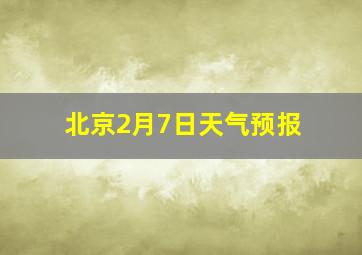 北京2月7日天气预报